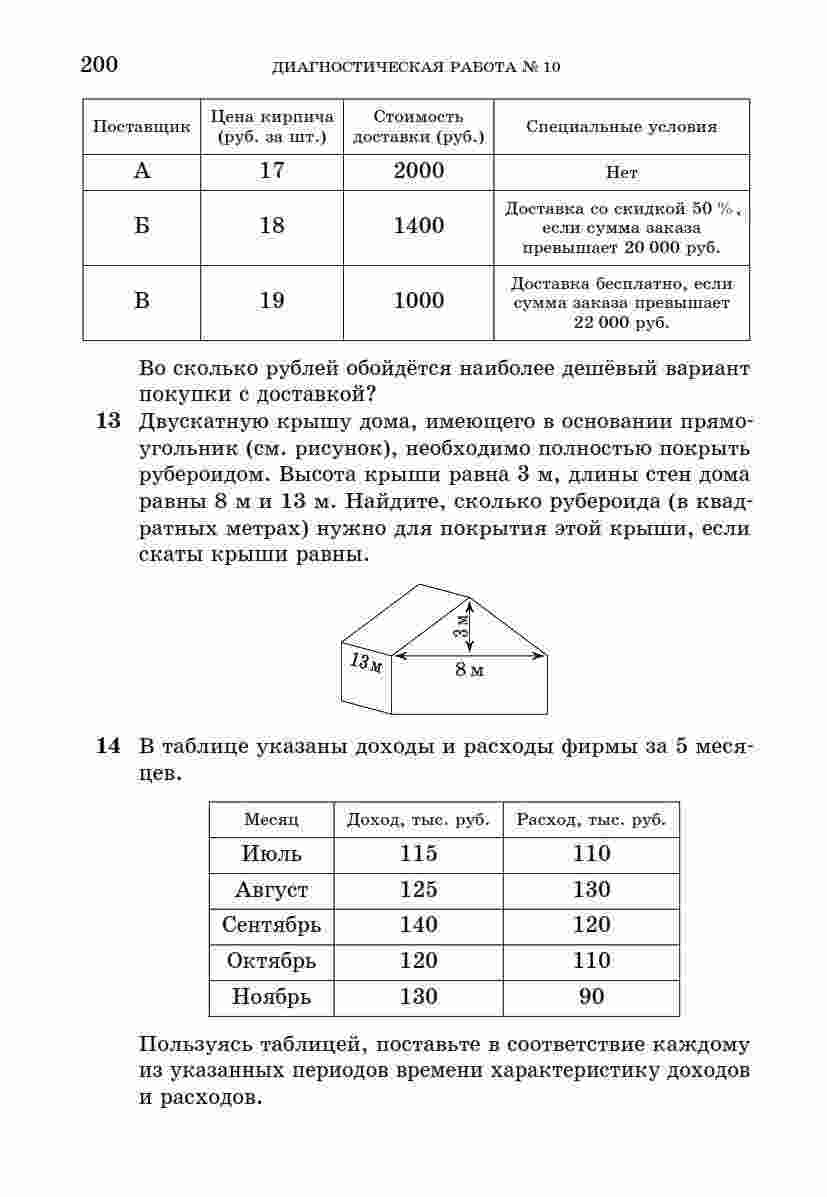 200 ДИАГНОСТИЧЕСКАЯ РАБОТА № 10

| Поставщик | Цена кирпича (руб. за шт.) | Стоимость доставки (руб.) | Специальные условия |
|---|---|---|---|
| А | 17 | 2000 | Нет |
| Б | 18 | 1400 | Доставка со скидкой 50 %, если сумма заказа превышает 20 000 руб. |
| В | 19 | 1000 | Доставка бесплатно, если сумма заказа превышает 22 000 руб. |

Во сколько рублей обойдётся наиболее дешёвый вариант покупки с доставкой?

13 Двускатную крышу дома, имеющего в основании прямоугольник (см. рисунок), необходимо полностью покрыть рубероидом. Высота крыши равна 3 м, длины стен дома равны 8 м и 13 м. Найдите, сколько рубероида (в квадратных метрах) нужно для покрытия этой крыши, если скаты крыши равны.

3 м
13 м
8 м

14 В таблице указаны доходы и расходы фирмы за 5 месяцев.

| Месяц | Доход, тыс. руб. | Расход, тыс. руб. |
|---|---|---|
| Июль | 115 | 110 |
| Август | 125 | 130 |
| Сентябрь | 140 | 120 |
| Октябрь | 120 | 110 |
| Ноябрь | 130 | 90 |

Пользуясь таблицей, поставьте в соответствие каждому из указанных периодов времени характеристику доходов и расходов.